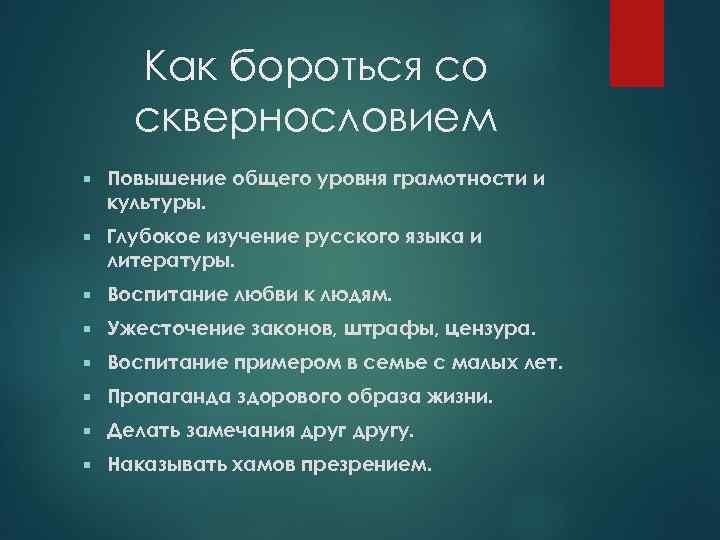 Как бороться со сквернословием

- Повышение общего уровня грамотности и культуры.
- Глубокое изучение русского языка и литературы.
- Воспитание любви к людям.
- Ужесточение законов, штрафы, цензура.
- Воспитание примером в семье с малых лет.
- Пропаганда здорового образа жизни.
- Делать замечания друг другу.
- Наказывать хамов презрением.